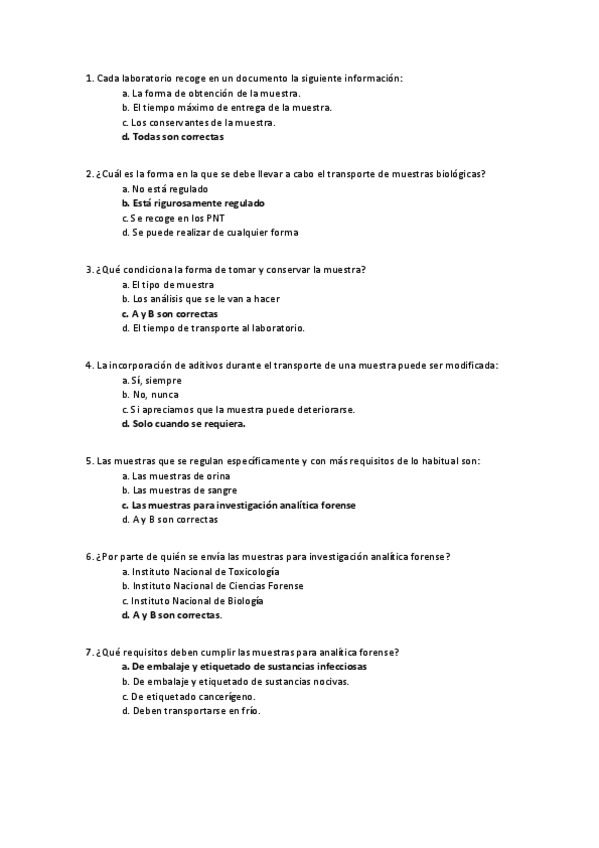 1. Cada laboratorio recoge en un documento la siguiente información:
a. La forma de obtención de la muestra.
b. El tiempo máximo de entrega de la muestra.
c. Los conservantes de la muestra.
d. Todas son correctas

2. ¿Cuál es la forma en la que se debe llevar a cabo el transporte de muestras biológicas?
a. No está regulado
b. Está rigurosamente regulado
c. Se recoge en los PNT
d. Se puede realizar de cualquier forma

3. ¿Qué condiciona la forma de tomar y conservar la muestra?
a. El tipo de muestra
b. Los análisis que se le van a hacer
c. A y B son correctas
d. El tiempo de transporte al laboratorio.

4. La incorporación de aditivos durante el transporte de una muestra puede ser modificada:
a. Sí, siempre
b. No, nunca
c. Si apreciamos que la muestra puede deteriorarse.
d. Solo cuando se requiera.

5. Las muestras que se regulan específicamente y con más requisitos de lo habitual son:
a. Las muestras de orina
b. Las muestras de sangre
c. Las muestras para investigación analítica forense
d. A y B son correctas

6. ¿Por parte de quién se envía las muestras para investigación analítica forense?
a. Instituto Nacional de Toxicología
b. Instituto Nacional de Ciencias Forense
c. Instituto Nacional de Biología
d. A y B son correctas.

7. ¿Qué requisitos deben cumplir las muestras para analítica forense?
a. De embalaje y etiquetado de sustancias infecciosas
b. De embalaje y etiquetado de sustancias nocivas.
c. De etiquetado cancerígeno.
d. Deben transportarse en frío.